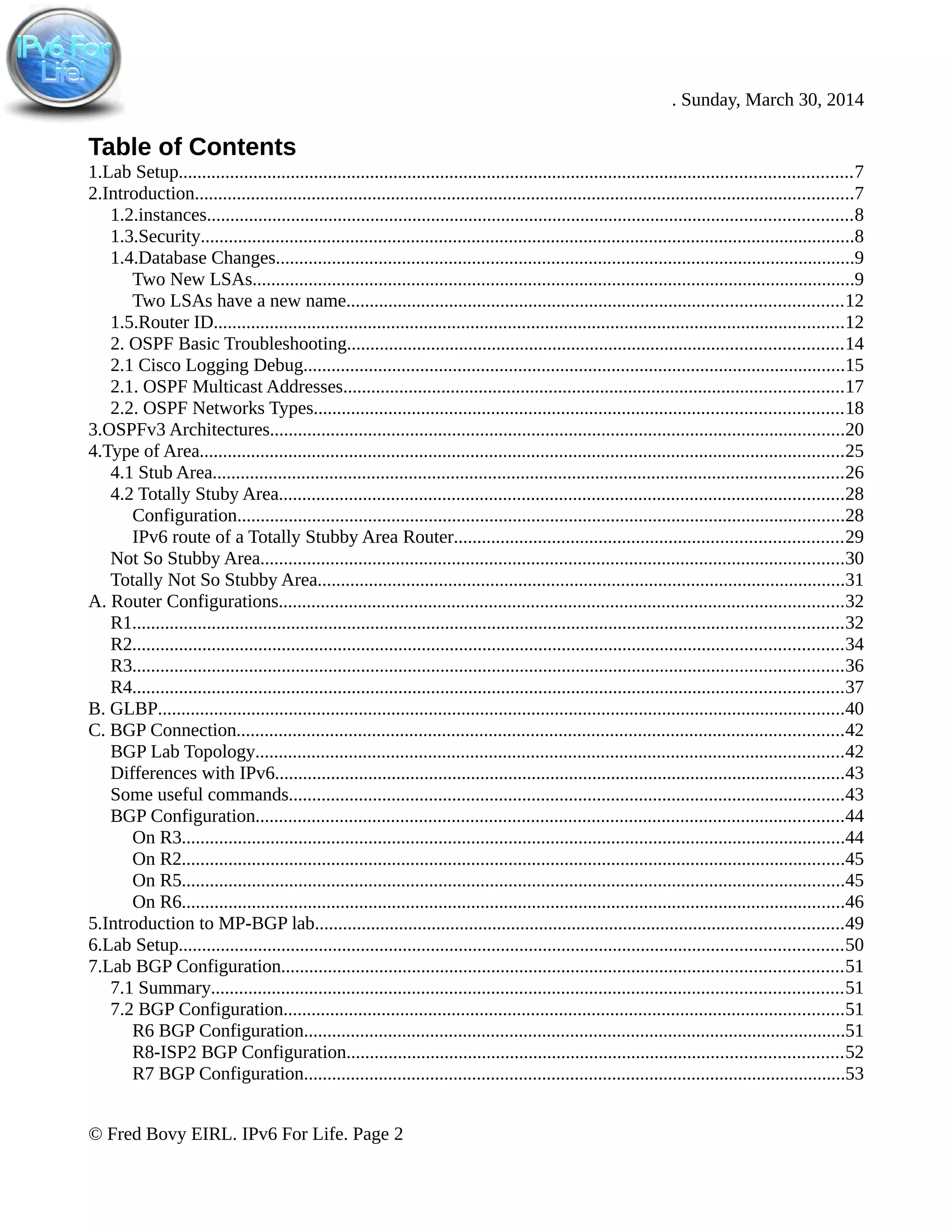 IPv6 For Life!

. Sunday, March 30, 2014

Table of Contents
1.Lab Setup..........7
2.Introduction..........7
1.2.instances..........8
1.3.Security..........8
1.4.Database Changes..........9
Two New LSAs..........9
Two LSAs have a new name..........12
1.5.Router ID..........12
2. OSPF Basic Troubleshooting..........14
2.1 Cisco Logging Debug..........15
2.1. OSPF Multicast Addresses..........17
2.2. OSPF Networks Types..........18
3.OSPFv3 Architectures..........20
4.Type of Area..........25
4.1 Stub Area..........26
4.2 Totally Stuby Area..........28
Configuration..........28
IPv6 route of a Totally Stubby Area Router..........29
Not So Stubby Area..........30
Totally Not So Stubby Area..........31
A. Router Configurations..........32
R1..........32
R2..........34
R3..........36
R4..........37
B. GLBP..........40
C. BGP Connection..........42
BGP Lab Topology..........42
Differences with IPv6..........43
Some useful commands..........43
BGP Configuration..........44
On R3..........44
On R2..........45
On R5..........45
On R6..........46
5.Introduction to MP-BGP lab..........49
6.Lab Setup..........50
7.Lab BGP Configuration..........51
7.1 Summary..........51
7.2 BGP Configuration..........51
R6 BGP Configuration..........51
R8-ISP2 BGP Configuration..........52
R7 BGP Configuration..........53

© Fred Bovy EIRL. IPv6 For Life. Page 2